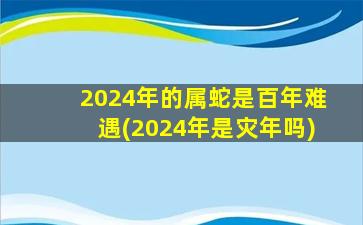 2024年的属蛇是百年难遇(2024年是灾年吗)